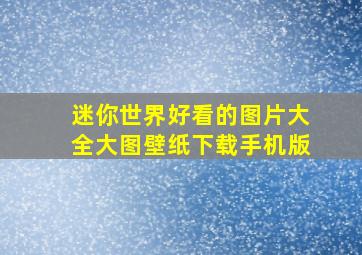 迷你世界好看的图片大全大图壁纸下载手机版